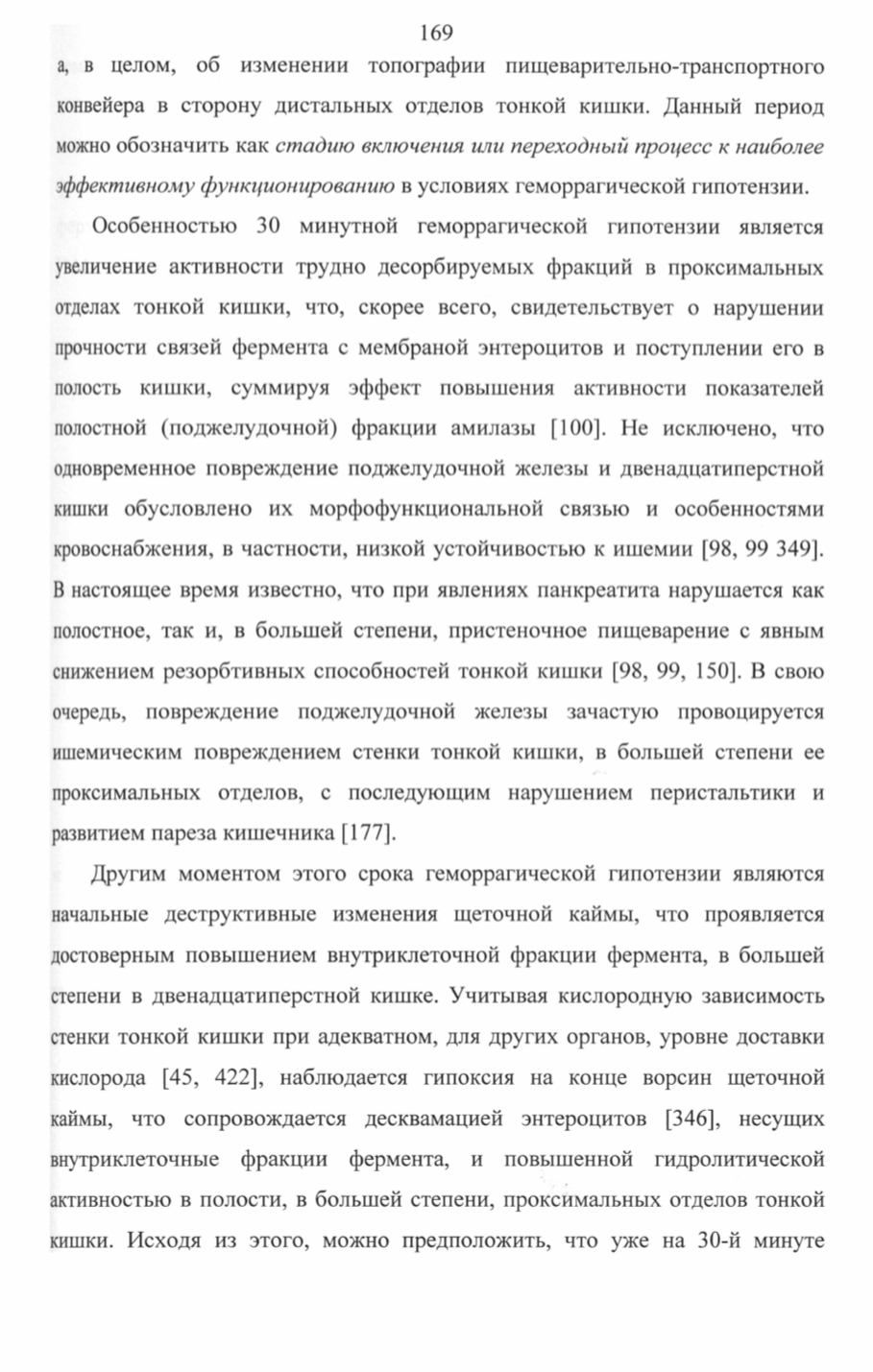 169

а, в целом, об изменении топографии пищеварительно-транспортного конвейера в сторону дистальных отделов тонкой кишки. Данный период можно обозначить как стадию включения или переходный процесс к наиболее эффективному функционированию в условиях геморрагической гипотензии.

Особенностью 30 минутной геморрагической гипотензии является увеличение активности трудно десорбируемых фракций в проксимальных отделах тонкой кишки, что, скорее всего, свидетельствует о нарушении прочности связей фермента с мембраной энтероцитов и поступлении его в полость кишки, суммируя эффект повышения активности показателей полостной (поджелудочной) фракции амилазы [100]. Не исключено, что одновременное повреждение поджелудочной железы и двенадцатиперстной кишки обусловлено их морфофункциональной связью и особенностями кровоснабжения, в частности, низкой устойчивостью к ишемии [98, 99 349]. В настоящее время известно, что при явлениях панкреатита нарушается как полостное, так и, в большей степени, пристеночное пищеварение с явным снижением резорбтивных способностей тонкой кишки [98, 99, 150]. В свою очередь, повреждение поджелудочной железы зачастую провоцируется ишемическим повреждением стенки тонкой кишки, в большей степени ее проксимальных отделов, с последующим нарушением перистальтики и развитием пареза кишечника [177].

Другим моментом этого срока геморрагической гипотензии являются начальные деструктивные изменения щеточной каймы, что проявляется достоверным повышением внутриклеточной фракции фермента, в большей степени в двенадцатиперстной кишке. Учитывая кислородную зависимость стенки тонкой кишки при адекватном, для других органов, уровне доставки кислорода [45, 422], наблюдается гипоксия на конце ворсин щеточной каймы, что сопровождается десквамацией энтероцитов [346], несущих внутриклеточные фракции фермента, и повышенной гидролитической активностью в полости, в большей степени, проксимальных отделов тонкой кишки. Исходя из этого, можно предположить, что уже на 30-й минуте